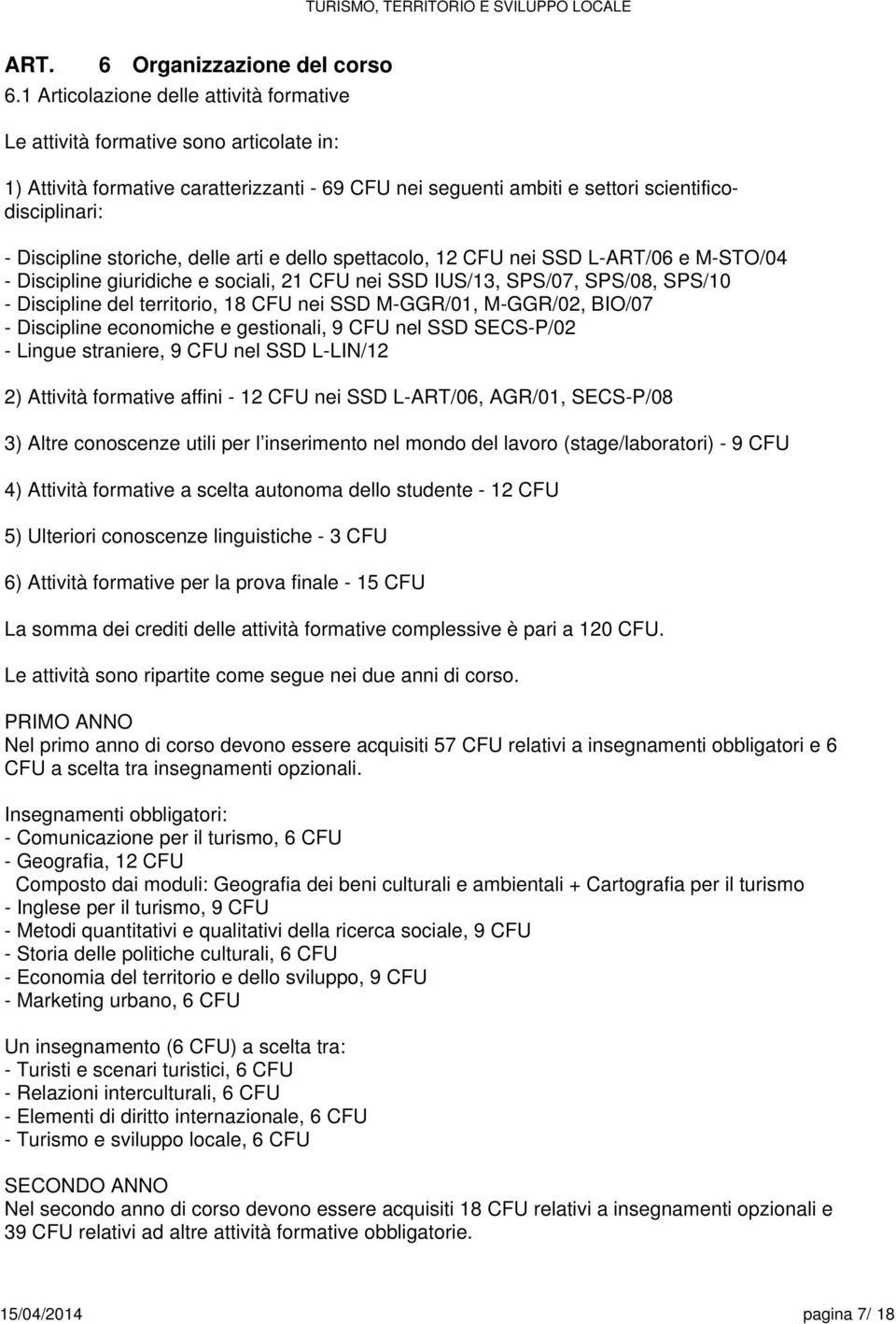 TURISMO, TERRITORIO E SVILUPPO LOCALE

ART. 6 Organizzazione del corso

6.1 Articolazione delle attività formative

Le attività formative sono articolate in:

1) Attività formative caratterizzanti - 69 CFU nei seguenti ambiti e settori scientifico-disciplinari:

- Discipline storiche, delle arti e dello spettacolo, 12 CFU nei SSD L-ART/06 e M-STO/04
- Discipline giuridiche e sociali, 21 CFU nei SSD IUS/13, SPS/07, SPS/08, SPS/10
- Discipline del territorio, 18 CFU nei SSD M-GGR/01, M-GGR/02, BIO/07
- Discipline economiche e gestionali, 9 CFU nel SSD SECS-P/02
- Lingue straniere, 9 CFU nel SSD L-LIN/12

2) Attività formative affini - 12 CFU nei SSD L-ART/06, AGR/01, SECS-P/08

3) Altre conoscenze utili per l'inserimento nel mondo del lavoro (stage/laboratori) - 9 CFU

4) Attività formative a scelta autonoma dello studente - 12 CFU

5) Ulteriori conoscenze linguistiche - 3 CFU

6) Attività formative per la prova finale - 15 CFU

La somma dei crediti delle attività formative complessive è pari a 120 CFU.

Le attività sono ripartite come segue nei due anni di corso.

PRIMO ANNO
Nel primo anno di corso devono essere acquisiti 57 CFU relativi a insegnamenti obbligatori e 6 CFU a scelta tra insegnamenti opzionali.

Insegnamenti obbligatori:
- Comunicazione per il turismo, 6 CFU
- Geografia, 12 CFU
Composto dai moduli: Geografia dei beni culturali e ambientali + Cartografia per il turismo
- Inglese per il turismo, 9 CFU
- Metodi quantitativi e qualitativi della ricerca sociale, 9 CFU
- Storia delle politiche culturali, 6 CFU
- Economia del territorio e dello sviluppo, 9 CFU
- Marketing urbano, 6 CFU

Un insegnamento (6 CFU) a scelta tra:
- Turisti e scenari turistici, 6 CFU
- Relazioni interculturali, 6 CFU
- Elementi di diritto internazionale, 6 CFU
- Turismo e sviluppo locale, 6 CFU

SECONDO ANNO
Nel secondo anno di corso devono essere acquisiti 18 CFU relativi a insegnamenti opzionali e 39 CFU relativi ad altre attività formative obbligatorie.

15/04/2014 pagina 7/ 18